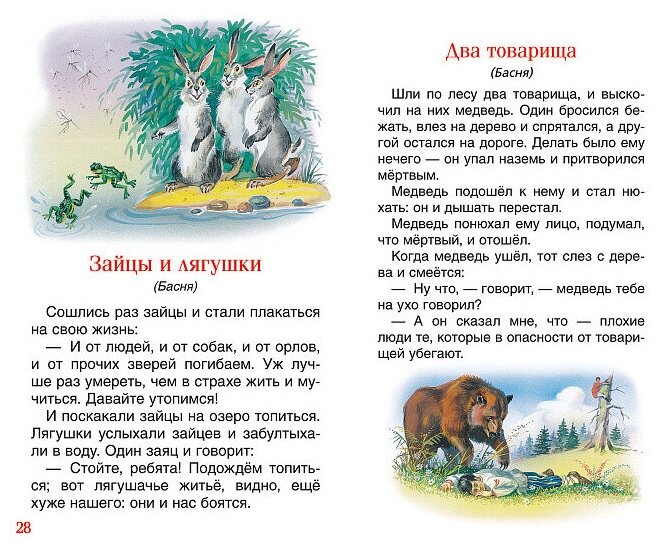 Зайцы и лягушки

(Басня)

Сошлись раз зайцы и стали плакаться на свою жизнь:

— И от людей, и от собак, и от орлов, и от прочих зверей погибаем. Уж лучше раз умереть, чем в страхе жить и мучиться. Давайте утопимся!

И поскакали зайцы на озеро топиться. Лягушки услыхали зайцев и забултыхали в воду. Один заяц и говорит:

— Стойте, ребята! Подождём топиться; вот лягушачье житьё, видно, ещё хуже нашего: они и нас боятся.

28

Два товарища

(Басня)

Шли по лесу два товарища, и выскочил на них медведь. Один бросился бежать, влез на дерево и спрятался, а другой остался на дороге. Делать было ему нечего — он упал наземь и притворился мёртвым.

Медведь подошёл к нему и стал нюхать: он и дышать перестал.

Медведь понюхал ему лицо, подумал, что мёртвый, и отошёл.

Когда медведь ушёл, тот слез с дерева и смеётся:

— Ну что, — говорит, — медведь тебе на ухо говорил?

— А он сказал мне, что — плохие люди те, которые в опасности от товарищей убегают.